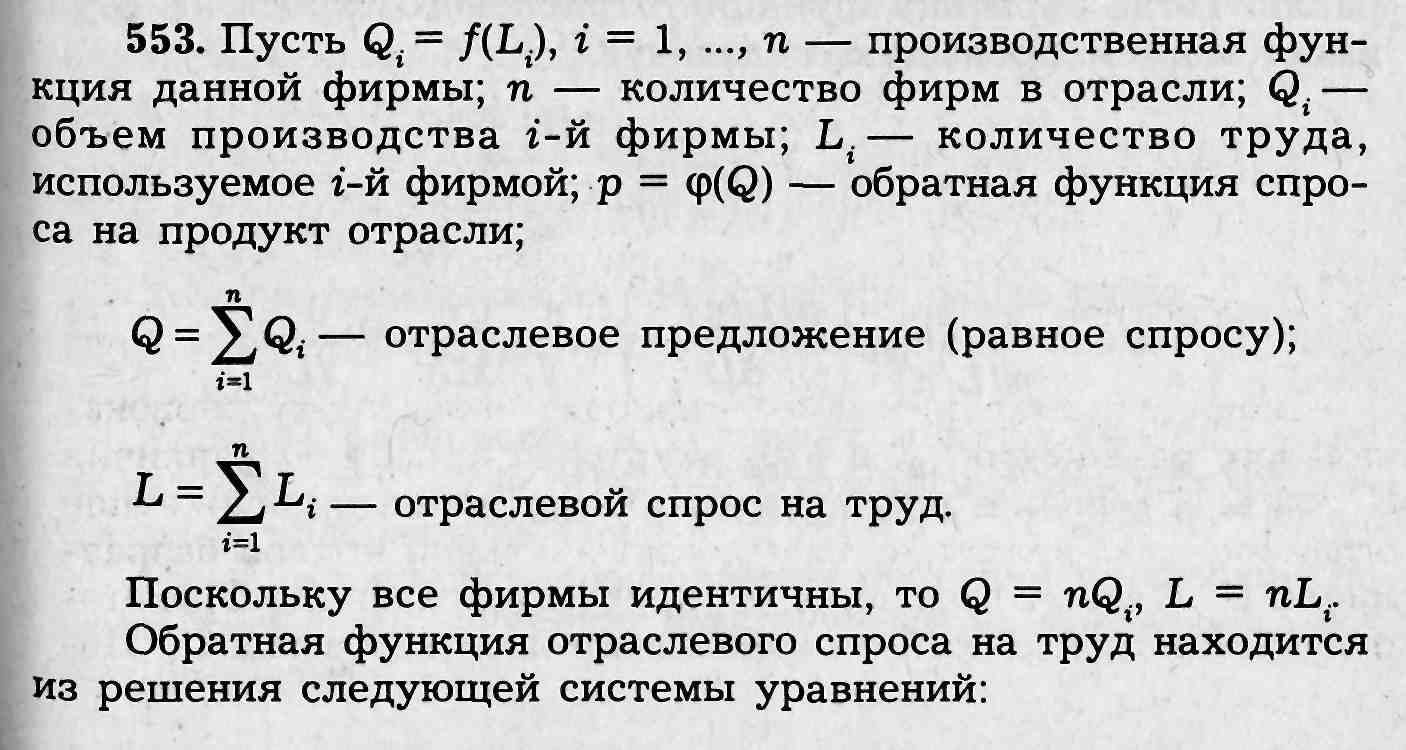 **553.** Пусть $Q_i = f(L_i)$, $i = 1, ..., n$ — производственная функция данной фирмы; $n$ — количество фирм в отрасли; $Q_i$ — объем производства $i$-й фирмы; $L_i$ — количество труда, используемое $i$-й фирмой; $p = \varphi(Q)$ — обратная функция спроса на продукт отрасли;

$Q = \sum_{i=1}^{n} Q_i$ — отраслевое предложение (равное спросу);

$L = \sum_{i=1}^{n} L_i$ — отраслевой спрос на труд.

Поскольку все фирмы идентичны, то $Q = nQ_i$, $L = nL_i$.

Обратная функция отраслевого спроса на труд находится из решения следующей системы уравнений: